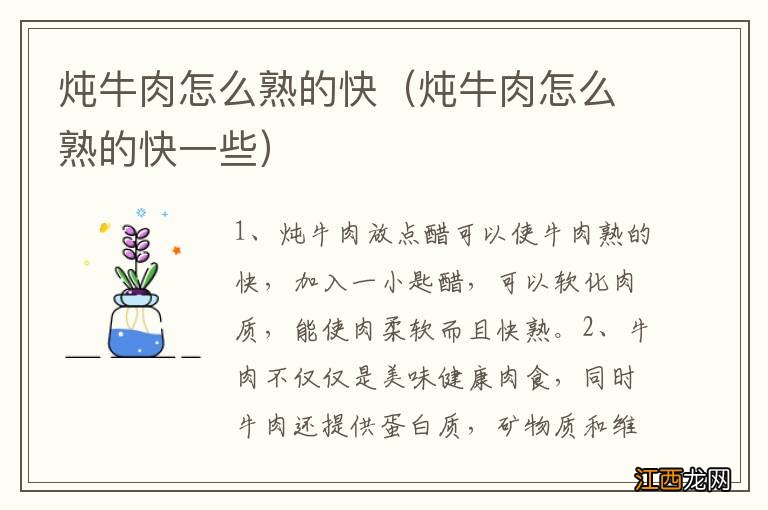 炖牛肉怎么熟的快（炖牛肉怎么熟的快一些）

1、炖牛肉放点醋可以使牛肉熟的快，加入一小匙醋，可以软化肉质，能使肉柔软而且快熟。2、牛肉不仅仅是美味健康肉食，同时牛肉还提供蛋白质，矿物质和维

江西龙网